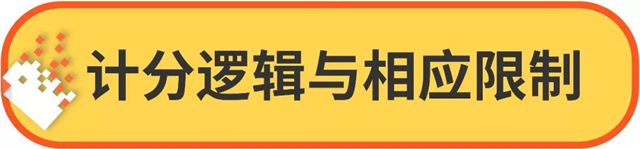 计分逻辑与相应限制